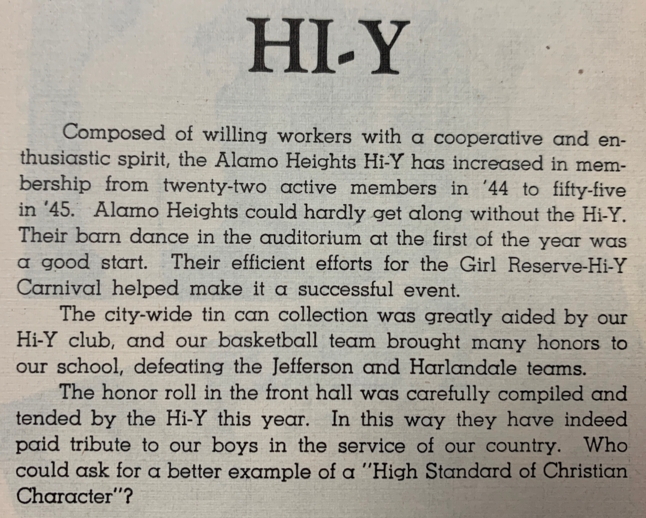 HI-Y

Composed of willing workers with a cooperative and enthusiastic spirit, the Alamo Heights Hi-Y has increased in membership from twenty-two active members in '44 to fifty-five in '45. Alamo Heights could hardly get along without the Hi-Y. Their barn dance in the auditorium at the first of the year was a good start. Their efficient efforts for the Girl Reserve-Hi-Y Carnival helped make it a successful event.

The city-wide tin can collection was greatly aided by our Hi-Y club, and our basketball team brought many honors to our school, defeating the Jefferson and Harlandale teams.

The honor roll in the front hall was carefully compiled and tended by the Hi-Y this year. In this way they have indeed paid tribute to our boys in the service of our country. Who could ask for a better example of a "High Standard of Christian Character"?